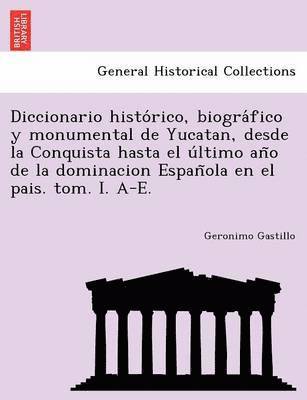 BRITISH LIBRARY

General Historical Collections

Diccionario histórico, biográfico y monumental de Yucatan, desde la Conquista hasta el último año de la dominacion Española en el pais. tom. I. A-E.

Geronimo Gastillo